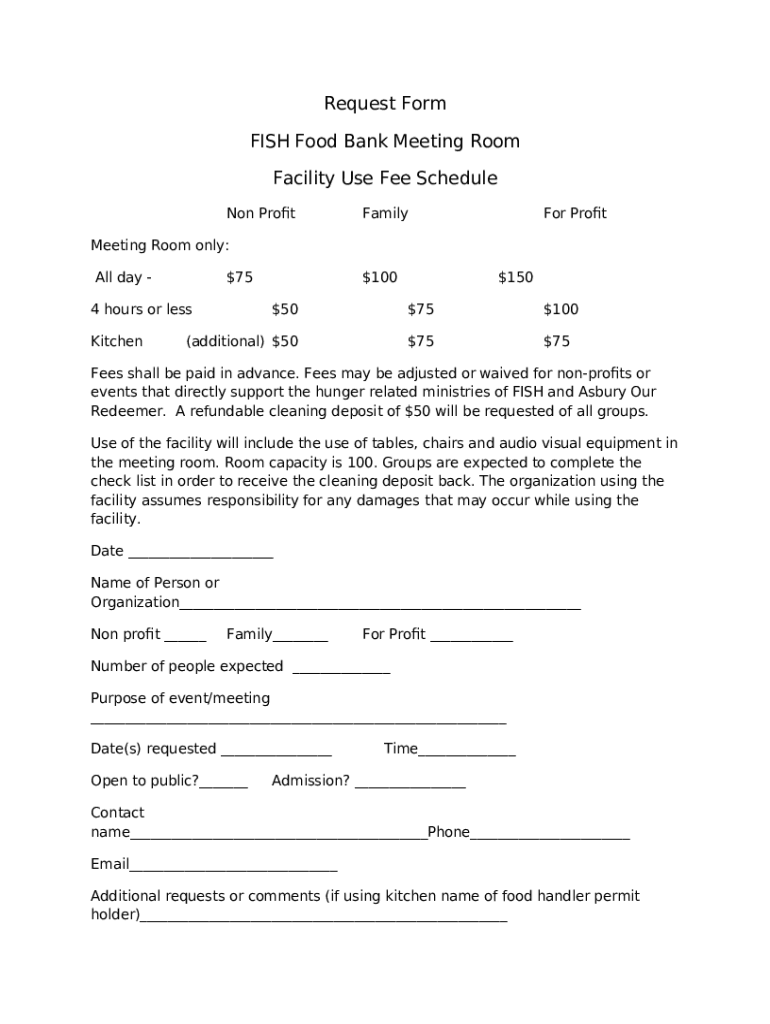 Request Form

FISH Food Bank Meeting Room

Facility Use Fee Schedule

Non Profit Family For Profit

Meeting Room only:

All day - $75 $100 $150

4 hours or less $50 $75 $100

Kitchen (additional) $50 $75 $75

Fees shall be paid in advance. Fees may be adjusted or waived for non-profits or events that directly support the hunger related ministries of FISH and Asbury Our Redeemer. A refundable cleaning deposit of $50 will be requested of all groups.

Use of the facility will include the use of tables, chairs and audio visual equipment in the meeting room. Room capacity is 100. Groups are expected to complete the check list in order to receive the cleaning deposit back. The organization using the facility assumes responsibility for any damages that may occur while using the facility.

Date ____

Name of Person or Organization____

Non profit ____ Family____ For Profit ____

Number of people expected ____

Purpose of event/meeting ____

Date(s) requested ____ Time____

Open to public?____ Admission? ____

Contact name____Phone____

Email____

Additional requests or comments (if using kitchen name of food handler permit holder)____